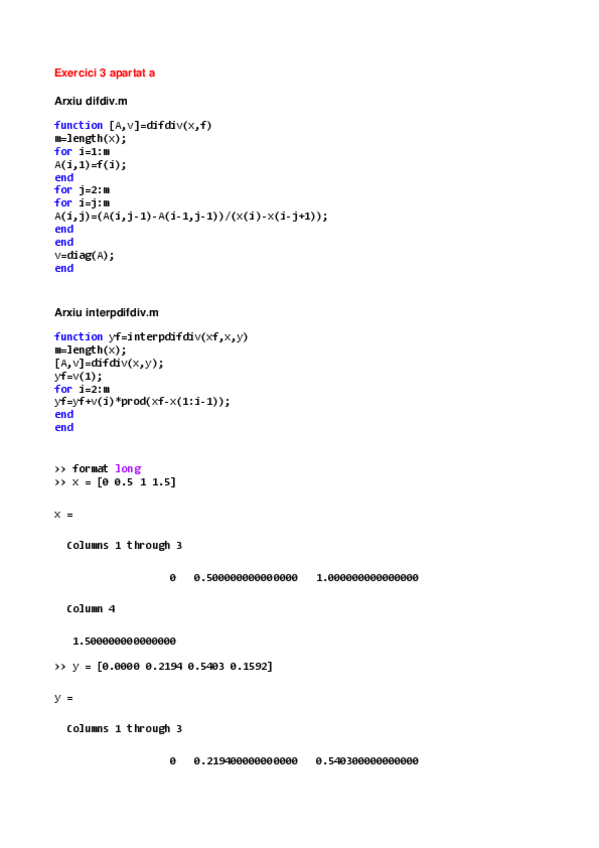 Exercici 3 apartat a

Arxiu difdiv.m

function [A,v]=difdiv(x,f)
m=length(x);
for i=1:m
A(i,1)=f(i);
end
for j=2:m
for i=j:m
A(i,j)=(A(i,j-1)-A(i-1,j-1))/(x(i)-x(i-j+1));
end
end
v=diag(A);
end

Arxiu interpdifdiv.m

function yf=interpdifdiv(xf,x,y)
m=length(x);
[A,v]=difdiv(x,y);
yf=v(1);
for i=2:m
yf=yf+v(i)*prod(xf-x(1:i-1));
end
end

>> format long
>> x = [0 0.5 1 1.5]

x =

Columns 1 through 3

0 0.500000000000000 1.000000000000000

Column 4

1.500000000000000

>> y = [0.0000 0.2194 0.5403 0.1592]

y =

Columns 1 through 3

0 0.219400000000000 0.540300000000000